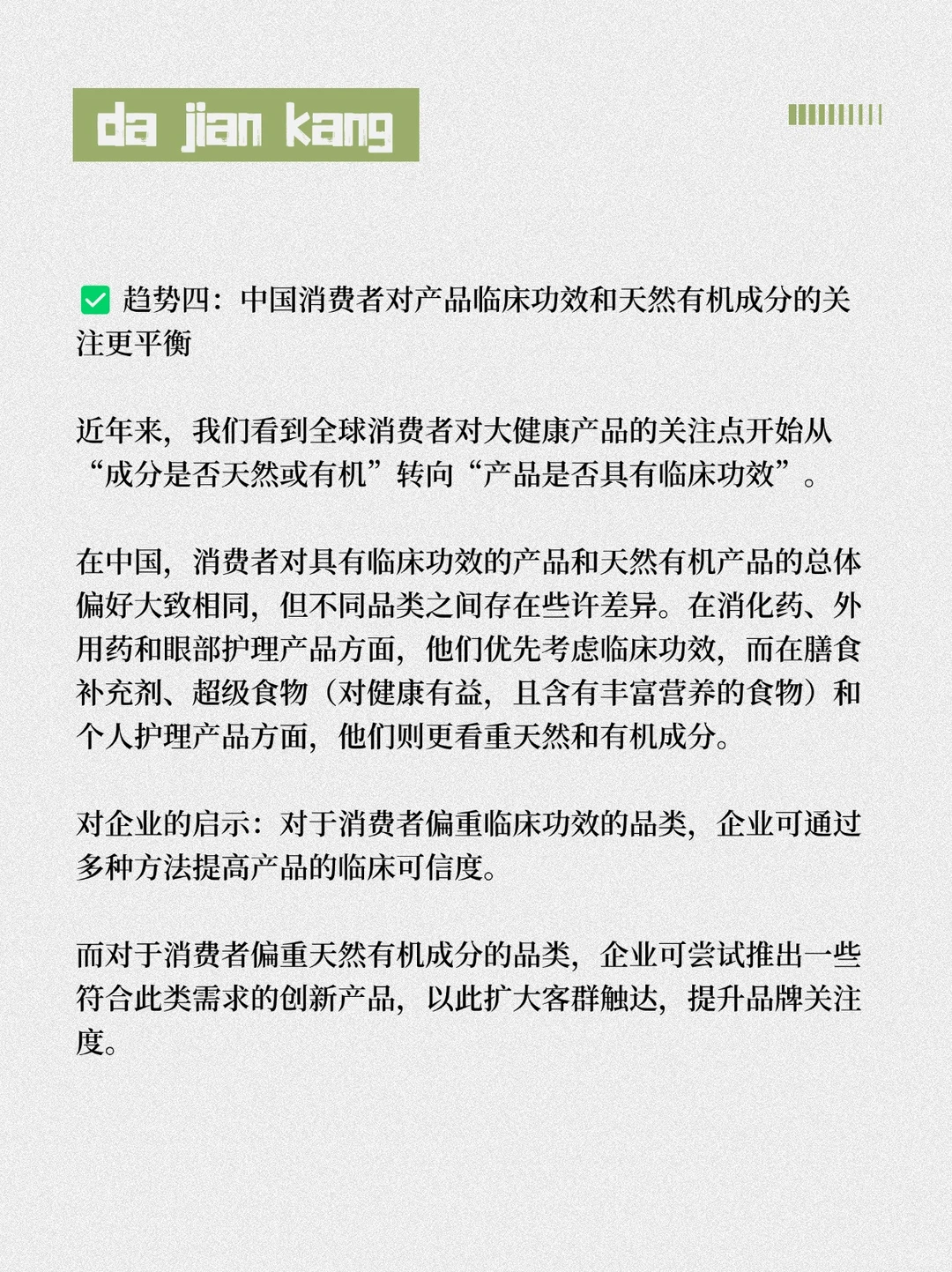 da jian kang

✅ 趋势四：中国消费者对产品临床功效和天然有机成分的关注更平衡

近年来，我们看到全球消费者对大健康产品的关注点开始从“成分是否天然或有机”转向“产品是否具有临床功效”。

在中国，消费者对具有临床功效的产品和天然有机产品的总体偏好大致相同，但不同品类之间存在些许差异。在消化药、外用药和眼部护理产品方面，他们优先考虑临床功效，而在膳食补充剂、超级食物（对健康有益，且含有丰富营养的食物）和个人护理产品方面，他们则更看重天然和有机成分。

对企业的启示：对于消费者偏重临床功效的品类，企业可通过多种方法提高产品的临床可信度。

而对于消费者偏重天然有机成分的品类，企业可尝试推出一些符合此类需求的创新产品，以此扩大客群触达，提升品牌关注度。